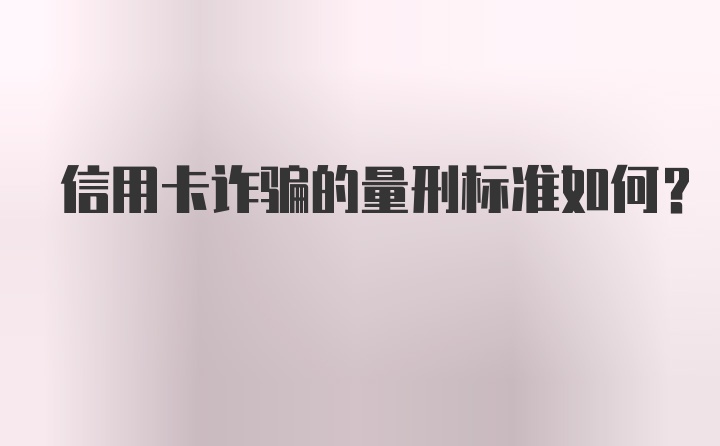 信用卡诈骗的量刑标准如何？